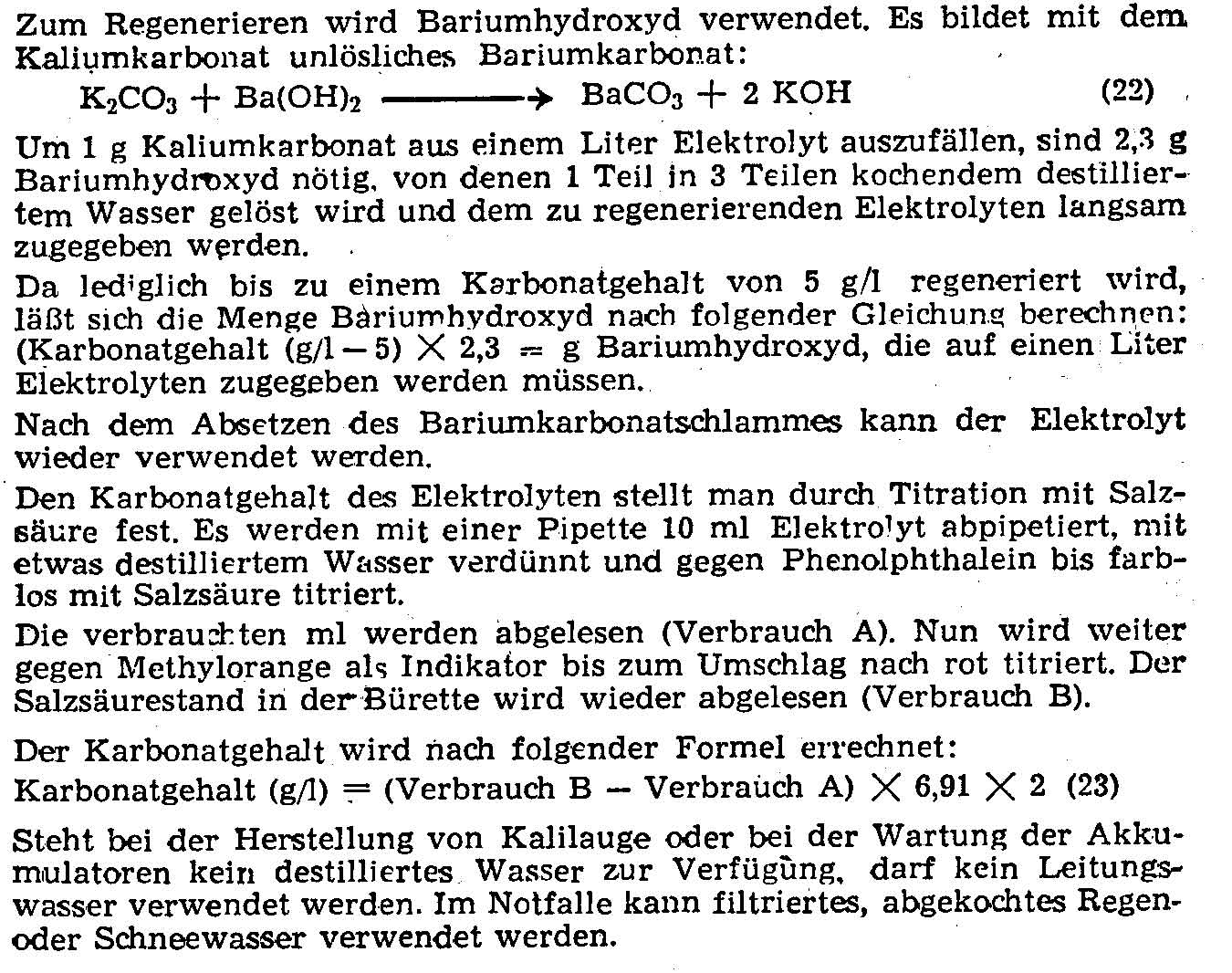 Zum Regenerieren wird Bariumhydroxyd verwendet. Es bildet mit dem Kaliumkarbonat unlösliches Bariumkarbonat:

$K_2CO_3 + Ba(OH)_2 \longrightarrow BaCO_3 + 2\ KOH$ (22)

Um 1 g Kaliumkarbonat aus einem Liter Elektrolyt auszufällen, sind 2,3 g Bariumhydroxyd nötig, von denen 1 Teil in 3 Teilen kochendem destilliertem Wasser gelöst wird und dem zu regenerierenden Elektrolyten langsam zugegeben werden.

Da lediglich bis zu einem Karbonatgehalt von 5 g/l regeneriert wird, läßt sich die Menge Bariumhydroxyd nach folgender Gleichung berechnen: (Karbonatgehalt (g/l — 5) $\times$ 2,3 = g Bariumhydroxyd, die auf einen Liter Elektrolyten zugegeben werden müssen.

Nach dem Absetzen des Bariumkarbonatschlammes kann der Elektrolyt wieder verwendet werden.

Den Karbonatgehalt des Elektrolyten stellt man durch Titration mit Salzsäure fest. Es werden mit einer Pipette 10 ml Elektrolyt abpipetiert, mit etwas destilliertem Wasser verdünnt und gegen Phenolphthalein bis farblos mit Salzsäure titriert.

Die verbrauchten ml werden abgelesen (Verbrauch A). Nun wird weiter gegen Methylorange als Indikator bis zum Umschlag nach rot titriert. Der Salzsäurestand in der Bürette wird wieder abgelesen (Verbrauch B).

Der Karbonatgehalt wird nach folgender Formel errechnet:
Karbonatgehalt (g/l) = (Verbrauch B — Verbrauch A) $\times$ 6,91 $\times$ 2 (23)

Steht bei der Herstellung von Kalilauge oder bei der Wartung der Akkumulatoren kein destilliertes Wasser zur Verfügung, darf kein Leitungswasser verwendet werden. Im Notfalle kann filtriertes, abgekochtes Regen- oder Schneewasser verwendet werden.